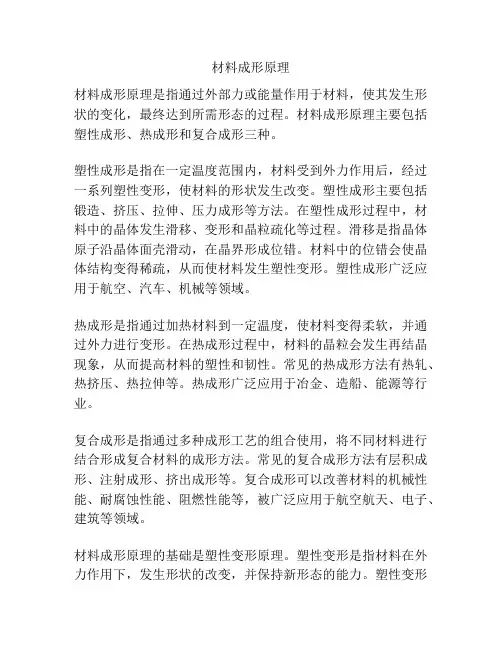 材料成形原理

材料成形原理是指通过外部力或能量作用于材料，使其发生形状的变化，最终达到所需形态的过程。材料成形原理主要包括塑性成形、热成形和复合成形三种。

塑性成形是指在一定温度范围内，材料受到外力作用后，经过一系列塑性变形，使材料的形状发生改变。塑性成形主要包括锻造、挤压、拉伸、压力成形等方法。在塑性成形过程中，材料中的晶体发生滑移、变形和晶粒疏化等过程。滑移是指晶体原子沿晶体面壳滑动，在晶界形成位错。材料中的位错会使晶体结构变得稀疏，从而使材料发生塑性变形。塑性成形广泛应用于航空、汽车、机械等领域。

热成形是指通过加热材料到一定温度，使材料变得柔软，并通过外力进行变形。在热成形过程中，材料的晶粒会发生再结晶现象，从而提高材料的塑性和韧性。常见的热成形方法有热轧、热挤压、热拉伸等。热成形广泛应用于冶金、造船、能源等行业。

复合成形是指通过多种成形工艺的组合使用，将不同材料进行结合形成复合材料的成形方法。常见的复合成形方法有层积成形、注射成形、挤出成形等。复合成形可以改善材料的机械性能、耐腐蚀性能、阻燃性能等，被广泛应用于航空航天、电子、建筑等领域。

材料成形原理的基础是塑性变形原理。塑性变形是指材料在外力作用下，发生形状的改变，并保持新形态的能力。塑性变形